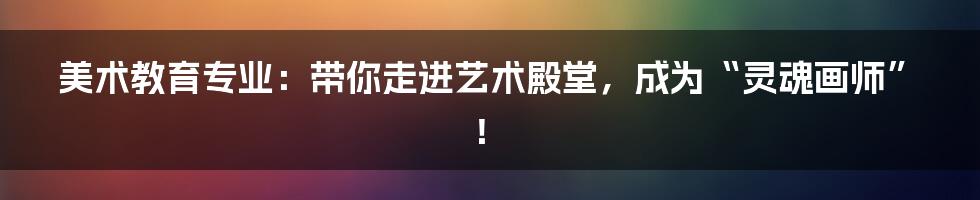 美术教育专业：带你走进艺术殿堂，成为“灵魂画师”！